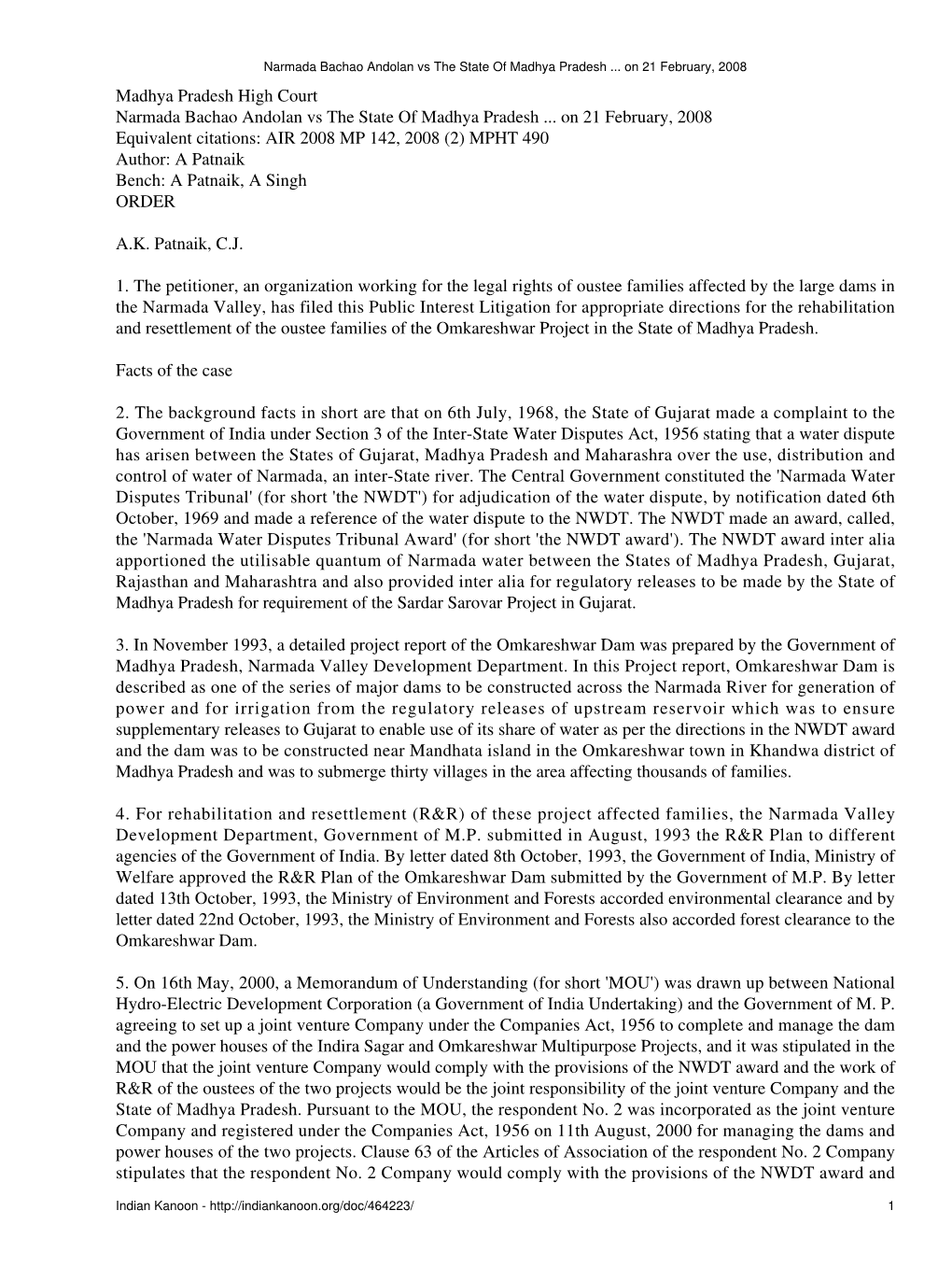 Narmada Bachao Andolan vs The State Of Madhya Pradesh ... on 21 February, 2008

Madhya Pradesh High Court
Narmada Bachao Andolan vs The State Of Madhya Pradesh ... on 21 February, 2008
Equivalent citations: AIR 2008 MP 142, 2008 (2) MPHT 490
Author: A Patnaik
Bench: A Patnaik, A Singh
ORDER

A.K. Patnaik, C.J.

1. The petitioner, an organization working for the legal rights of oustee families affected by the large dams in the Narmada Valley, has filed this Public Interest Litigation for appropriate directions for the rehabilitation and resettlement of the oustee families of the Omkareshwar Project in the State of Madhya Pradesh.

Facts of the case

2. The background facts in short are that on 6th July, 1968, the State of Gujarat made a complaint to the Government of India under Section 3 of the Inter-State Water Disputes Act, 1956 stating that a water dispute has arisen between the States of Gujarat, Madhya Pradesh and Maharashra over the use, distribution and control of water of Narmada, an inter-State river. The Central Government constituted the 'Narmada Water Disputes Tribunal' (for short 'the NWDT') for adjudication of the water dispute, by notification dated 6th October, 1969 and made a reference of the water dispute to the NWDT. The NWDT made an award, called, the 'Narmada Water Disputes Tribunal Award' (for short 'the NWDT award'). The NWDT award inter alia apportioned the utilisable quantum of Narmada water between the States of Madhya Pradesh, Gujarat, Rajasthan and Maharashtra and also provided inter alia for regulatory releases to be made by the State of Madhya Pradesh for requirement of the Sardar Sarovar Project in Gujarat.

3. In November 1993, a detailed project report of the Omkareshwar Dam was prepared by the Government of Madhya Pradesh, Narmada Valley Development Department. In this Project report, Omkareshwar Dam is described as one of the series of major dams to be constructed across the Narmada River for generation of power and for irrigation from the regulatory releases of upstream reservoir which was to ensure supplementary releases to Gujarat to enable use of its share of water as per the directions in the NWDT award and the dam was to be constructed near Mandhata island in the Omkareshwar town in Khandwa district of Madhya Pradesh and was to submerge thirty villages in the area affecting thousands of families.

4. For rehabilitation and resettlement (R&R) of these project affected families, the Narmada Valley Development Department, Government of M.P. submitted in August, 1993 the R&R Plan to different agencies of the Government of India. By letter dated 8th October, 1993, the Government of India, Ministry of Welfare approved the R&R Plan of the Omkareshwar Dam submitted by the Government of M.P. By letter dated 13th October, 1993, the Ministry of Environment and Forests accorded environmental clearance and by letter dated 22nd October, 1993, the Ministry of Environment and Forests also accorded forest clearance to the Omkareshwar Dam.

5. On 16th May, 2000, a Memorandum of Understanding (for short 'MOU') was drawn up between National Hydro-Electric Development Corporation (a Government of India Undertaking) and the Government of M. P. agreeing to set up a joint venture Company under the Companies Act, 1956 to complete and manage the dam and the power houses of the Indira Sagar and Omkareshwar Multipurpose Projects, and it was stipulated in the MOU that the joint venture Company would comply with the provisions of the NWDT award and the work of R&R of the oustees of the two projects would be the joint responsibility of the joint venture Company and the State of Madhya Pradesh. Pursuant to the MOU, the respondent No. 2 was incorporated as the joint venture Company and registered under the Companies Act, 1956 on 11th August, 2000 for managing the dams and power houses of the two projects. Clause 63 of the Articles of Association of the respondent No. 2 Company stipulates that the respondent No. 2 Company would comply with the provisions of the NWDT award and

Indian Kanoon - http://indiankanoon.org/doc/464223/ 1